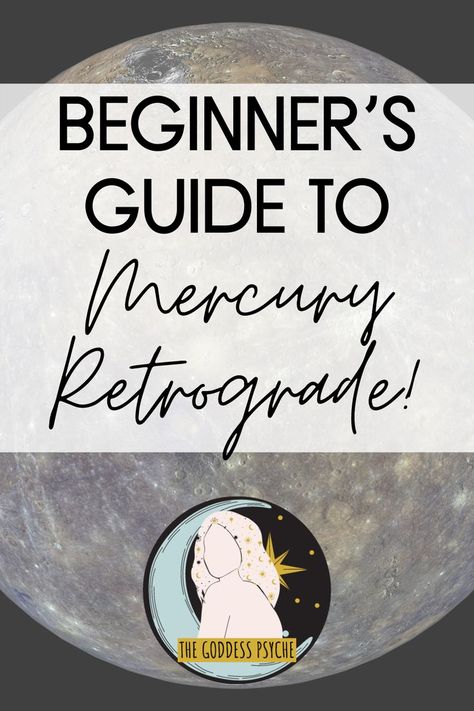 BEGINNER'S GUIDE TO

Mercury Retrograde!

THE GODDESS PSYCHE